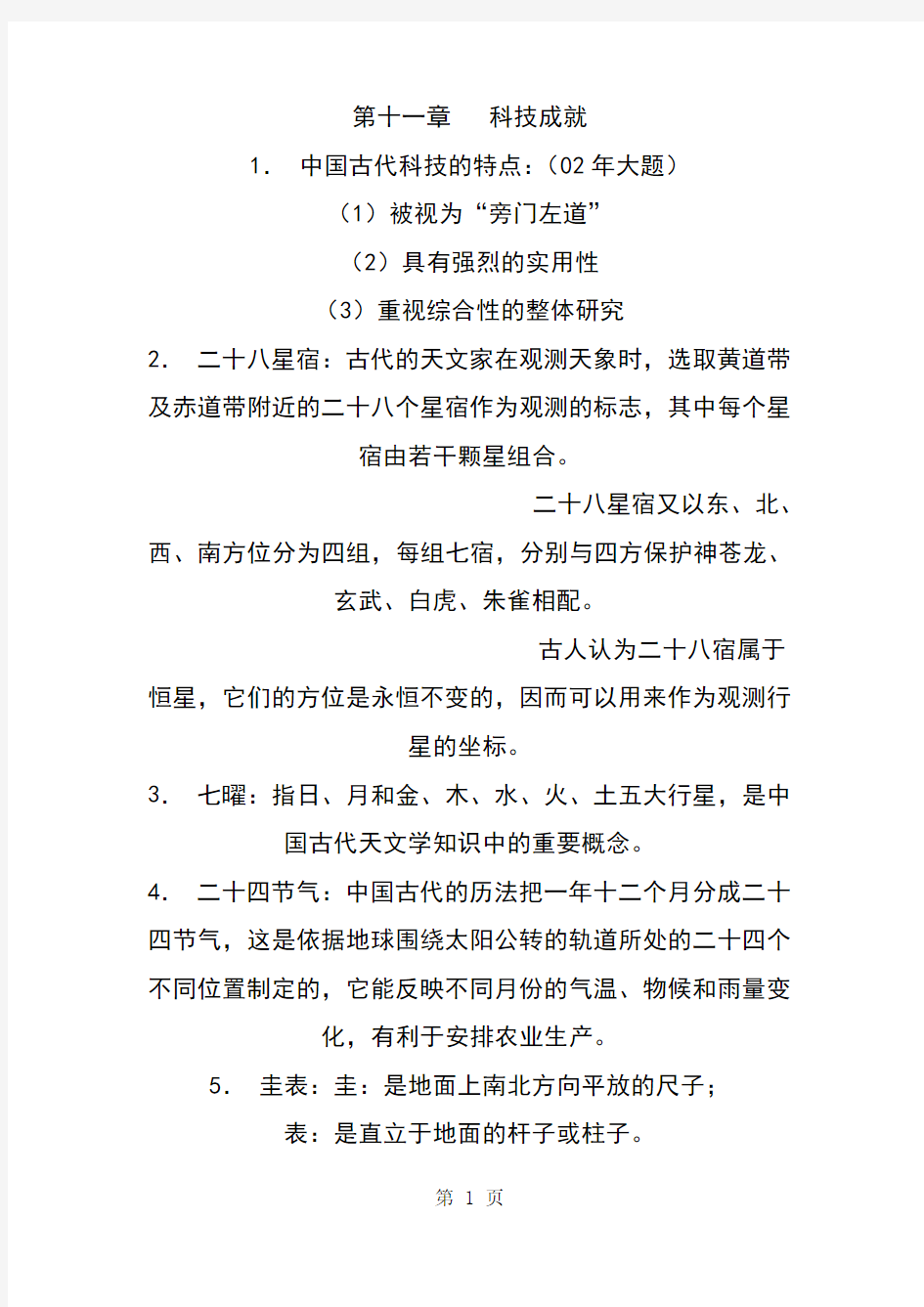 第十一章　科技成就

1.　中国古代科技的特点：（02 年大题）

（1）被视为“旁门左道”

（2）具有强烈的实用性

（3）重视综合性的整体研究

2.　二十八星宿：古代的天文家在观测天象时，选取黄道带及赤道带附近的二十八个星宿作为观测的标志，其中每个星宿由若干颗星组合。

二十八星宿又以东、北、西、南方位分为四组，每组七宿，分别与四方保护神苍龙、玄武、白虎、朱雀相配。

古人认为二十八宿属于恒星，它们的方位是永恒不变的，因而可以用来作为观测行星的坐标。

3.　七曜：指日、月和金、木、水、火、土五大行星，是中国古代天文学知识中的重要概念。

4.　二十四节气：中国古代的历法把一年十二个月分成二十四节气，这是依据地球围绕太阳公转的轨道所处的二十四个不同位置制定的，它能反映不同月份的气温、物候和雨量变化，有利于安排农业生产。

5.　圭表：圭：是地面上南北方向平放的尺子；

表：是直立于地面的杆子或柱子。

第 1 页